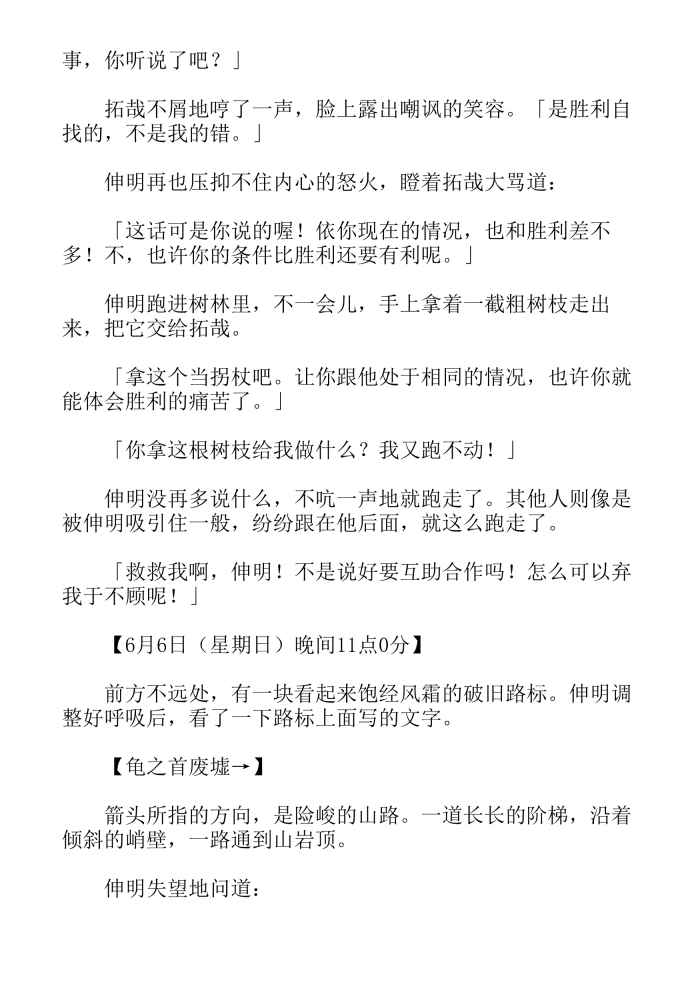 事，你听说了吧？」

拓哉不屑地哼了一声，脸上露出嘲讽的笑容。「是胜利自找的，不是我的错。」

伸明再也压抑不住内心的怒火，瞪着拓哉大骂道：

「这话可是你说的喔！依你现在的情况，也和胜利差不多！不，也许你的条件比胜利还要有利呢。」

伸明跑进树林里，不一会儿，手上拿着一截粗树枝走出来，把它交给拓哉。

「拿这个当拐杖吧。让你跟他处于相同的情况，也许你就能体会胜利的痛苦了。」

「你拿这根树枝给我做什么？我又跑不动！」

伸明没再多说什么，不吭一声地就跑走了。其他人则像是被伸明吸引住一般，纷纷跟在他后面，就这么跑走了。

「救救我啊，伸明！不是说好要互助合作吗！怎么可以弃我于不顾呢！」

【6月6日（星期日）晚间11点0分】

前方不远处，有一块看起来饱经风霜的破旧路标。伸明调整好呼吸后，看了一下路标上面写的文字。

【龟之首废墟→】

箭头所指的方向，是险峻的山路。一道长长的阶梯，沿着倾斜的峭壁，一路通到山岩顶。

伸明失望地问道：